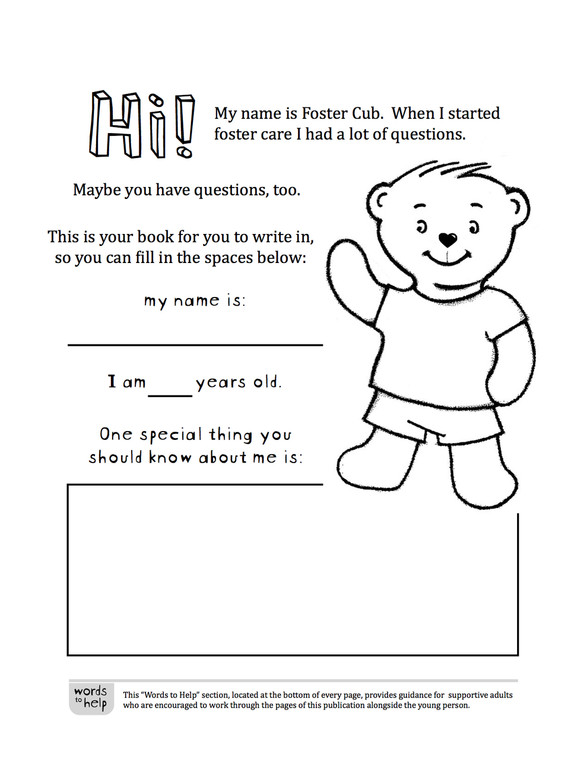 Hi! My name is Foster Cub. When I started foster care I had a lot of questions.

Maybe you have questions, too.

This is your book for you to write in, so you can fill in the spaces below:

my name is:

I am ____ years old.

One special thing you should know about me is:

words to help

This "Words to Help" section, located at the bottom of every page, provides guidance for supportive adults who are encouraged to work through the pages of this publication alongside the young person.